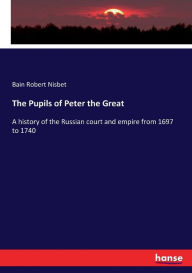 Bain Robert Nisbet

The Pupils of Peter the Great

A history of the Russian court and empire from 1697 to 1740

hanse